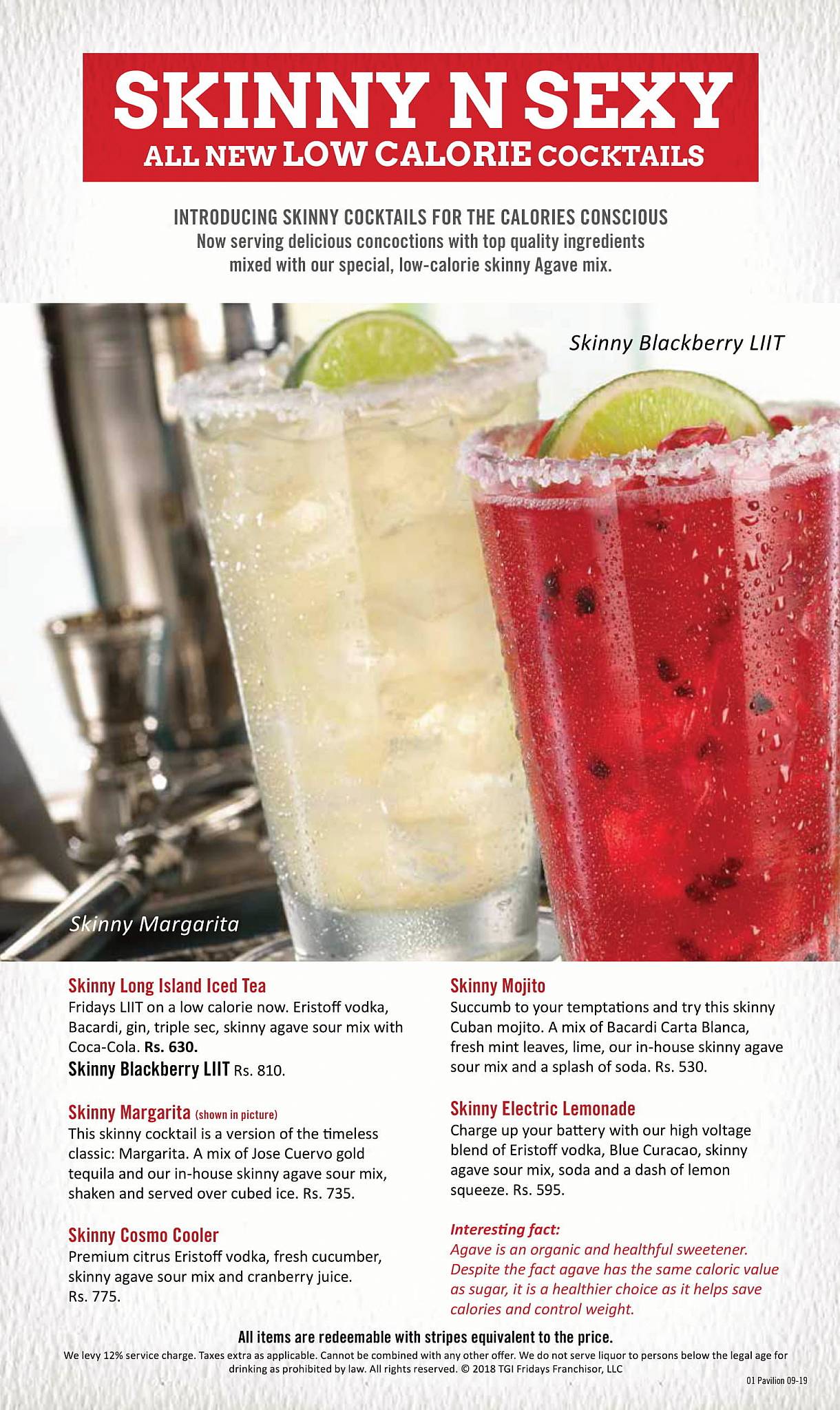 SKINNY N SEXY
ALL NEW LOW CALORIE COCKTAILS

INTRODUCING SKINNY COCKTAILS FOR THE CALORIES CONSCIOUS
Now serving delicious concoctions with top quality ingredients mixed with our special, low-calorie skinny Agave mix.

Skinny Blackberry LIIT

Skinny Margarita

Skinny Long Island Iced Tea
Fridays LIIT on a low calorie now. Eristoff vodka, Bacardi, gin, triple sec, skinny agave sour mix with Coca-Cola. Rs. 630.
Skinny Blackberry LIIT Rs. 810.

Skinny Margarita (shown in picture)
This skinny cocktail is a version of the timeless classic: Margarita. A mix of Jose Cuervo gold tequila and our in-house skinny agave sour mix, shaken and served over cubed ice. Rs. 735.

Skinny Cosmo Cooler
Premium citrus Eristoff vodka, fresh cucumber, skinny agave sour mix and cranberry juice. Rs. 775.

Skinny Mojito
Succumb to your temptations and try this skinny Cuban mojito. A mix of Bacardi Carta Blanca, fresh mint leaves, lime, our in-house skinny agave sour mix and a splash of soda. Rs. 530.

Skinny Electric Lemonade
Charge up your battery with our high voltage blend of Eristoff vodka, Blue Curacao, skinny agave sour mix, soda and a dash of lemon squeeze. Rs. 595.

Interesting fact:
Agave is an organic and healthful sweetener. Despite the fact agave has the same caloric value as sugar, it is a healthier choice as it helps save calories and control weight.

All items are redeemable with stripes equivalent to the price.
We levy 12% service charge. Taxes extra as applicable. Cannot be combined with any other offer. We do not serve liquor to persons below the legal age for drinking as prohibited by law. All rights reserved. © 2018 TGI Fridays Franchisor, LLC
01 Pavilion 09-19